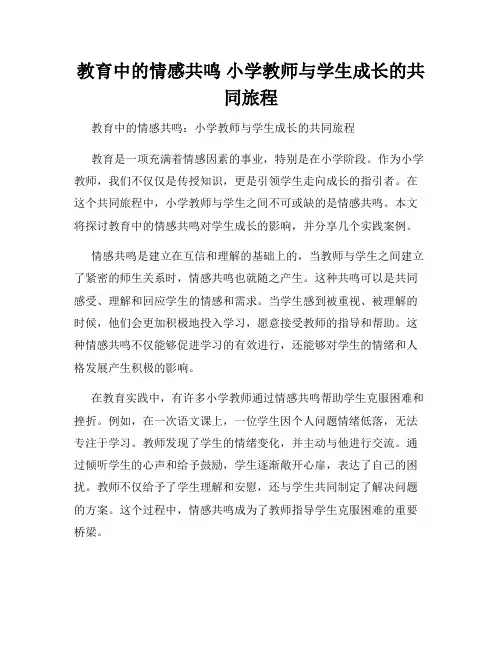 教育中的情感共鸣 小学教师与学生成长的共同旅程

教育中的情感共鸣：小学教师与学生成长的共同旅程

教育是一项充满着情感因素的事业，特别是在小学阶段。作为小学教师，我们不仅仅是传授知识，更是引领学生走向成长的指引者。在这个共同旅程中，小学教师与学生之间不可或缺的是情感共鸣。本文将探讨教育中的情感共鸣对学生成长的影响，并分享几个实践案例。

情感共鸣是建立在互信和理解的基础上的，当教师与学生之间建立了紧密的师生关系时，情感共鸣也就随之产生。这种共鸣可以是共同感受、理解和回应学生的情感和需求。当学生感到被重视、被理解的时候，他们会更加积极地投入学习，愿意接受教师的指导和帮助。这种情感共鸣不仅能够促进学习的有效进行，还能够对学生的情绪和人格发展产生积极的影响。

在教育实践中，有许多小学教师通过情感共鸣帮助学生克服困难和挫折。例如，在一次语文课上，一位学生因个人问题情绪低落，无法专注于学习。教师发现了学生的情绪变化，并主动与他进行交流。通过倾听学生的心声和给予鼓励，学生逐渐敞开心扉，表达了自己的困扰。教师不仅给予了学生理解和安慰，还与学生共同制定了解决问题的方案。这个过程中，情感共鸣成为了教师指导学生克服困难的重要桥梁。